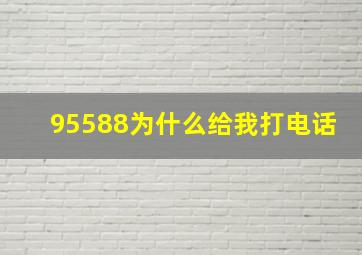 95588为什么给我打电话